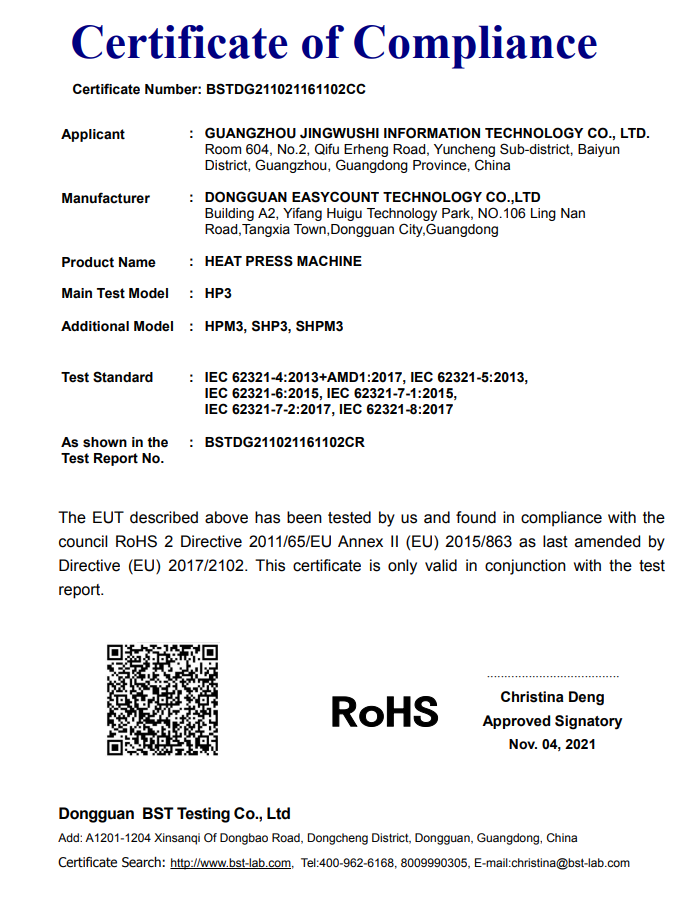 Certificate of Compliance

Certificate Number: BSTDG211021161102CC

Applicant : GUANGZHOU JINGWUSHI INFORMATION TECHNOLOGY CO., LTD. Room 604, No.2, Qifu Erheng Road, Yuncheng Sub-district, Baiyun District, Guangzhou, Guangdong Province, China

Manufacturer : DONGGUAN EASYCOUNT TECHNOLOGY CO.,LTD Building A2, Yifang Huigu Technology Park, NO.106 Ling Nan Road,Tangxia Town,Dongguan City,Guangdong

Product Name : HEAT PRESS MACHINE

Main Test Model : HP3

Additional Model : HPM3, SHP3, SHPM3

Test Standard : IEC 62321-4:2013+AMD1:2017, IEC 62321-5:2013, IEC 62321-6:2015, IEC 62321-7-1:2015, IEC 62321-7-2:2017, IEC 62321-8:2017

As shown in the Test Report No. : BSTDG211021161102CR

The EUT described above has been tested by us and found in compliance with the council RoHS 2 Directive 2011/65/EU Annex II (EU) 2015/863 as last amended by Directive (EU) 2017/2102. This certificate is only valid in conjunction with the test report.

RoHS

Christina Deng
Approved Signatory
Nov. 04, 2021

Dongguan BST Testing Co., Ltd

Add: A1201-1204 Xinsanqi Of Dongbao Road, Dongcheng District, Dongguan, Guangdong, China

Certificate Search: http://www.bst-lab.com, Tel:400-962-6168, 8009990305, E-mail:christina@bst-lab.com